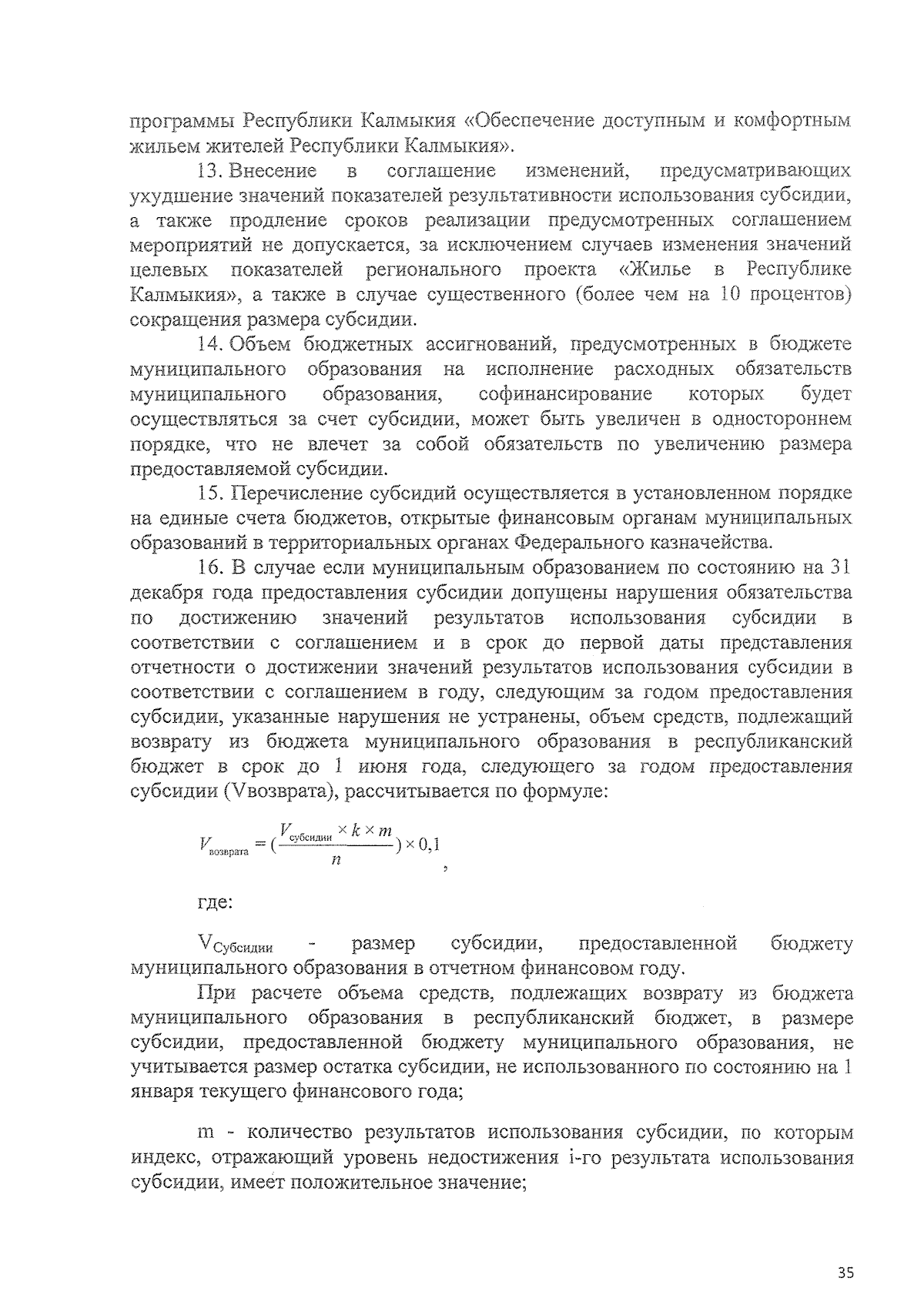 программы Республики Калмыкия «Обеспечение доступным и комфортным жильем жителей Республики Калмыкия».

13. Внесение в соглашение изменений, предусматривающих ухудшение значений показателей результативности использования субсидии, а также продление сроков реализации предусмотренных соглашением мероприятий не допускается, за исключением случаев изменения значений целевых показателей регионального проекта «Жилье в Республике Калмыкия», а также в случае существенного (более чем на 10 процентов) сокращения размера субсидии.

14. Объем бюджетных ассигнований, предусмотренных в бюджете муниципального образования на исполнение расходных обязательств муниципального образования, софинансирование которых будет осуществляться за счет субсидии, может быть увеличен в одностороннем порядке, что не влечет за собой обязательств по увеличению размера предоставляемой субсидии.

15. Перечисление субсидий осуществляется в установленном порядке на единые счета бюджетов, открытые финансовым органам муниципальных образований в территориальных органах Федерального казначейства.

16. В случае если муниципальным образованием по состоянию на 31 декабря года предоставления субсидии допущены нарушения обязательства по достижению значений результатов использования субсидии в соответствии с соглашением и в срок до первой даты представления отчетности о достижении значений результатов использования субсидии в соответствии с соглашением в году, следующим за годом предоставления субсидии, указанные нарушения не устранены, объем средств, подлежащий возврату из бюджета муниципального образования в республиканский бюджет в срок до 1 июня года, следующего за годом предоставления субсидии (Vвозврата), рассчитывается по формуле:

$V_{возврата} = (\frac{V_{субсидии} \times k \times m}{n}) \times 0,1$,

где:

$V_{Субсидии}$ - размер субсидии, предоставленной бюджету муниципального образования в отчетном финансовом году.

При расчете объема средств, подлежащих возврату из бюджета муниципального образования в республиканский бюджет, в размере субсидии, предоставленной бюджету муниципального образования, не учитывается размер остатка субсидии, не использованного по состоянию на 1 января текущего финансового года;

m - количество результатов использования субсидии, по которым индекс, отражающий уровень недостижения i-го результата использования субсидии, имеет положительное значение;

35